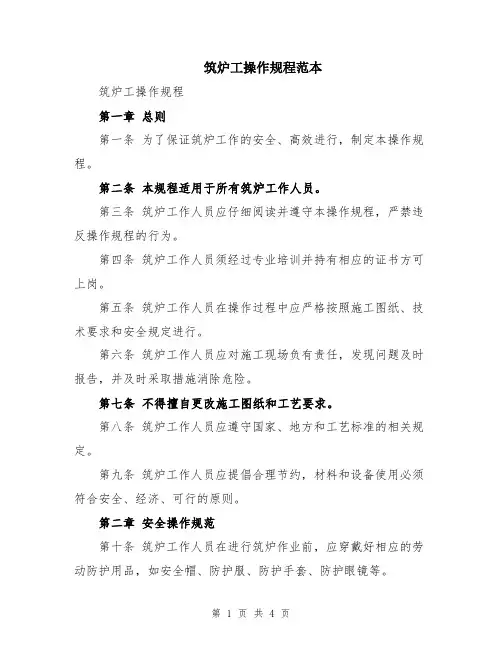 筑炉工操作规程范本

筑炉工操作规程

第一章 总则

第一条 为了保证筑炉工作的安全、高效进行，制定本操作规程。

第二条 本规程适用于所有筑炉工作人员。

第三条 筑炉工作人员应仔细阅读并遵守本操作规程，严禁违反操作规程的行为。

第四条 筑炉工作人员须经过专业培训并持有相应的证书方可上岗。

第五条 筑炉工作人员在操作过程中应严格按照施工图纸、技术要求和安全规定进行。

第六条 筑炉工作人员应对施工现场负有责任，发现问题及时报告，并及时采取措施消除危险。

第七条 不得擅自更改施工图纸和工艺要求。

第八条 筑炉工作人员应遵守国家、地方和工艺标准的相关规定。

第九条 筑炉工作人员应提倡合理节约，材料和设备使用必须符合安全、经济、可行的原则。

第二章 安全操作规范

第十条 筑炉工作人员在进行筑炉作业前，应穿戴好相应的劳动防护用品，如安全帽、防护服、防护手套、防护眼镜等。

第 1 页 共 4 页